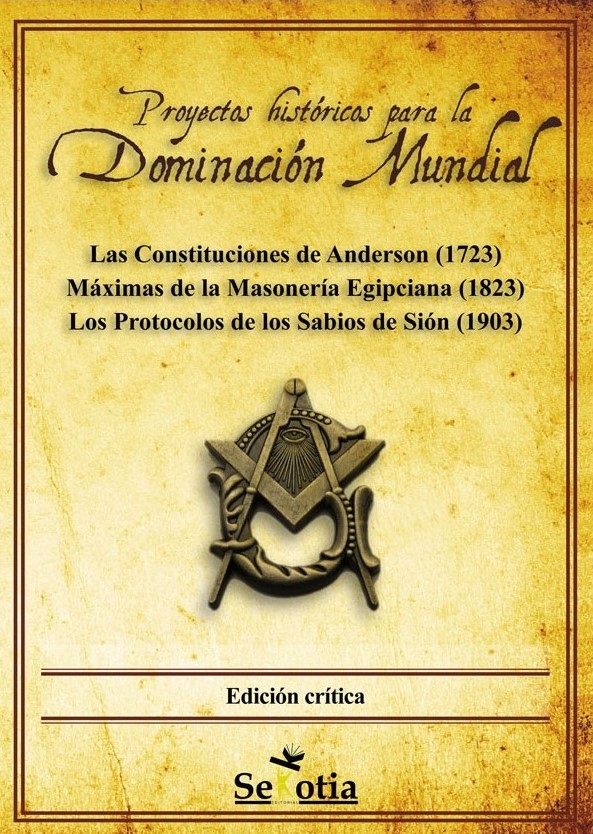 Proyectos históricos para la
Dominación Mundial

Las Constituciones de Anderson (1723)
Máximas de la Masonería Egipciana (1823)
Los Protocolos de los Sabios de Sión (1903)

Edición crítica

Sekotia
EDITORIAL